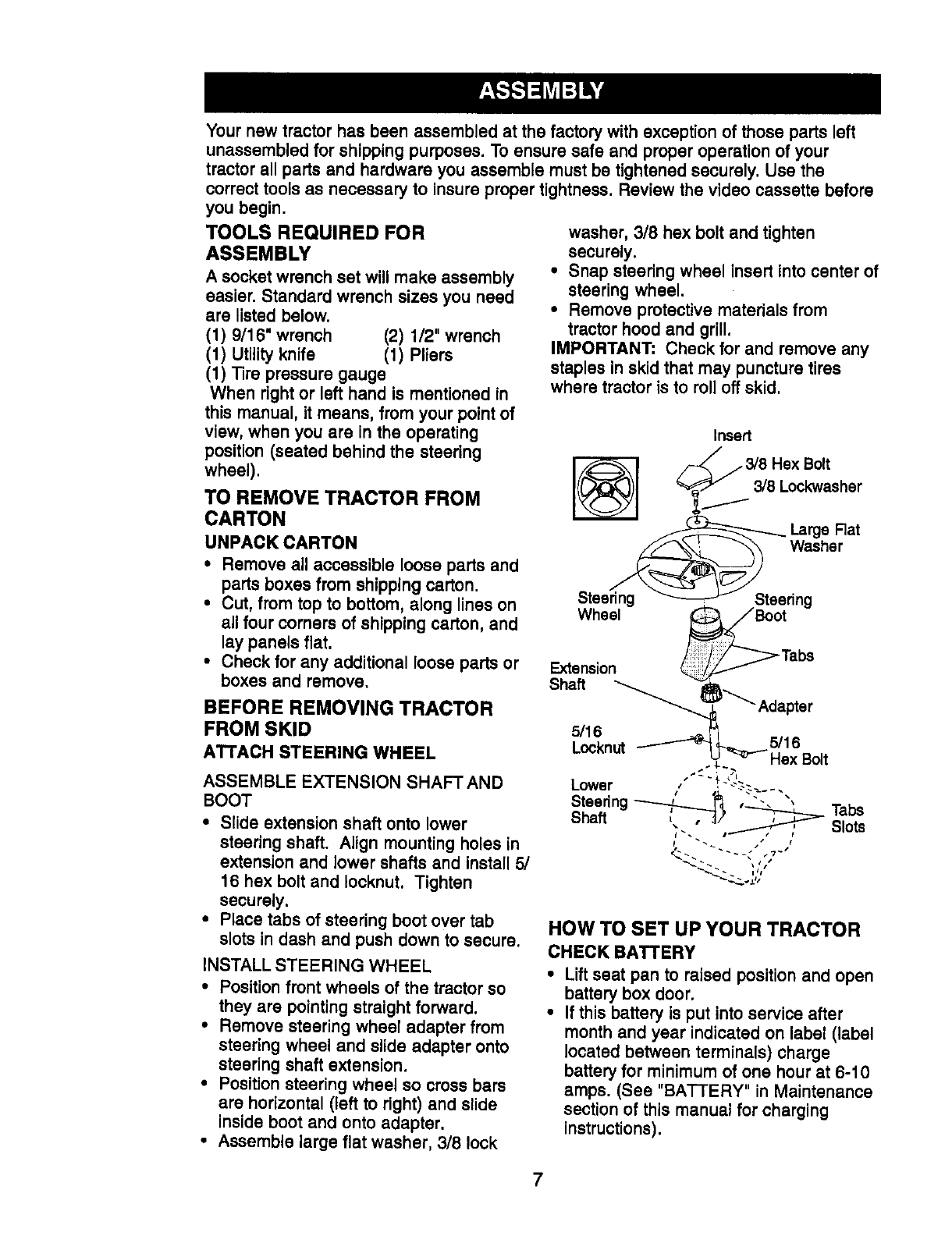 ASSEMBLY

Your new tractor has been assembled at the factory with exception of those parts left unassembled for shipping purposes. To ensure safe and proper operation of your tractor all parts and hardware you assemble must be tightened securely. Use the correct tools as necessary to insure proper tightness. Review the video cassette before you begin.

TOOLS REQUIRED FOR ASSEMBLY

A socket wrench set will make assembly easier. Standard wrench sizes you need are listed below.
(1) 9/16" wrench (2) 1/2" wrench
(1) Utility knife (1) Pliers
(1) Tire pressure gauge
When right or left hand is mentioned in this manual, it means, from your point of view, when you are in the operating position (seated behind the steering wheel).

TO REMOVE TRACTOR FROM CARTON

UNPACK CARTON

• Remove all accessible loose parts and parts boxes from shipping carton.
• Cut, from top to bottom, along lines on all four corners of shipping carton, and lay panels flat.
• Check for any additional loose parts or boxes and remove.

BEFORE REMOVING TRACTOR FROM SKID

ATTACH STEERING WHEEL

ASSEMBLE EXTENSION SHAFT AND BOOT

• Slide extension shaft onto lower steering shaft. Align mounting holes in extension and lower shafts and install 5/16 hex bolt and locknut. Tighten securely.
• Place tabs of steering boot over tab slots in dash and push down to secure.

INSTALL STEERING WHEEL

• Position front wheels of the tractor so they are pointing straight forward.
• Remove steering wheel adapter from steering wheel and slide adapter onto steering shaft extension.
• Position steering wheel so cross bars are horizontal (left to right) and slide inside boot and onto adapter.
• Assemble large flat washer, 3/8 lock washer, 3/8 hex bolt and tighten securely.
• Snap steering wheel insert into center of steering wheel.
• Remove protective materials from tractor hood and grill.

IMPORTANT: Check for and remove any staples in skid that may puncture tires where tractor is to roll off skid.

Insert
3/8 Hex Bolt
3/8 Lockwasher
Large Flat Washer
Steering Wheel
Steering Boot
Tabs
Extension Shaft
Adapter
5/16 Locknut
5/16 Hex Bolt
Lower Steering Shaft
Tabs
Slots

HOW TO SET UP YOUR TRACTOR

CHECK BATTERY

• Lift seat pan to raised position and open battery box door.
• If this battery is put into service after month and year indicated on label (label located between terminals) charge battery for minimum of one hour at 6-10 amps. (See "BATTERY" in Maintenance section of this manual for charging instructions).

7